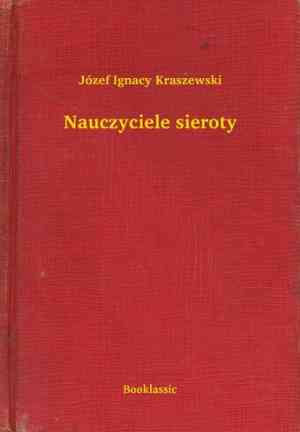 Józef Ignacy Kraszewski

Nauczyciele sieroty

Booklassic